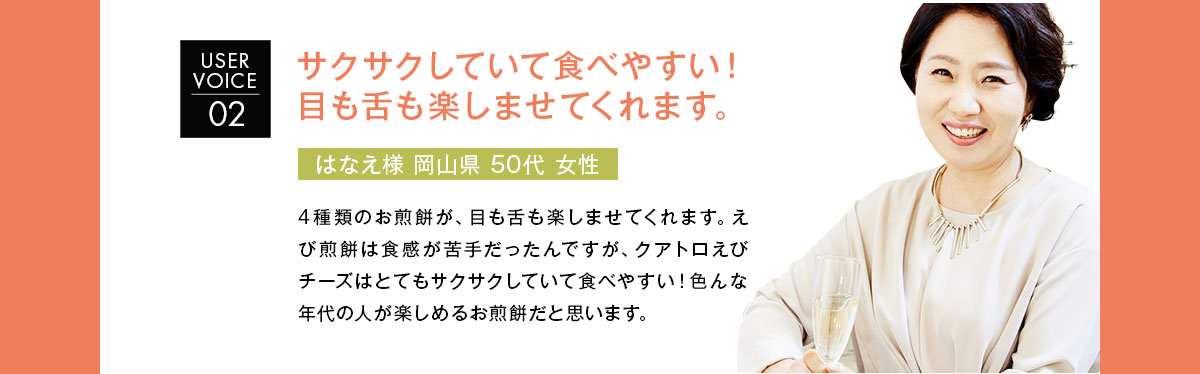 USER VOICE
02

サクサクしていて食べやすい！
目も舌も楽しませてくれます。

はなえ様 岡山県 50代 女性

４種類のお煎餅が、目も舌も楽しませてくれます。えび煎餅は食感が苦手だったんですが、クアトロえびチーズはとてもサクサクしていて食べやすい！色んな年代の人が楽しめるお煎餅だと思います。